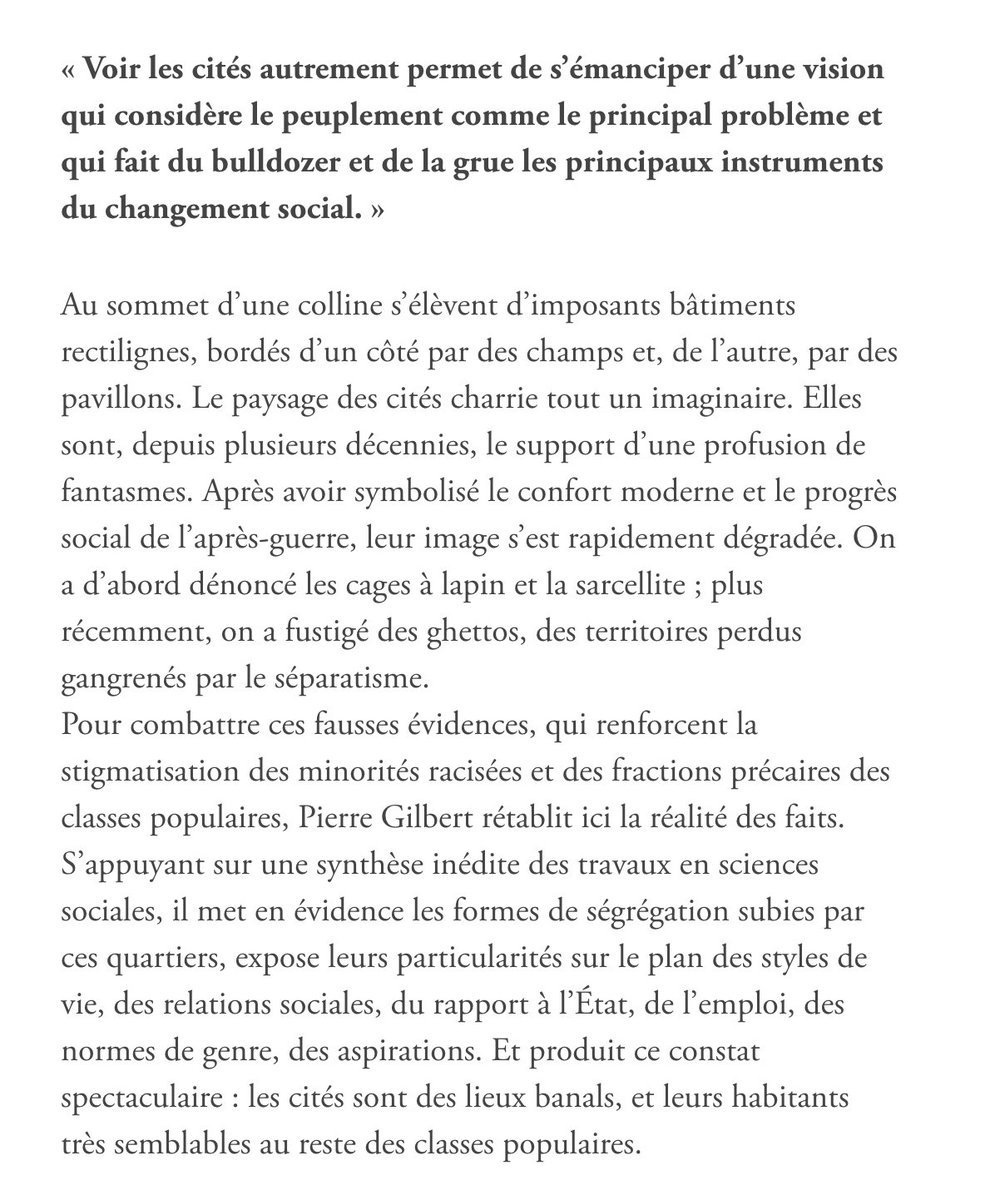 « Voir les cités autrement permet de s’émanciper d’une vision qui considère le peuplement comme le principal problème et qui fait du bulldozer et de la grue les principaux instruments du changement social. »

Au sommet d’une colline s’élèvent d’imposants bâtiments rectilignes, bordés d’un côté par des champs et, de l’autre, par des pavillons. Le paysage des cités charrie tout un imaginaire. Elles sont, depuis plusieurs décennies, le support d’une profusion de fantasmes. Après avoir symbolisé le confort moderne et le progrès social de l’après-guerre, leur image s’est rapidement dégradée. On a d’abord dénoncé les cages à lapin et la sarcellite ; plus récemment, on a fustigé des ghettos, des territoires perdus gangrenés par le séparatisme.
Pour combattre ces fausses évidences, qui renforcent la stigmatisation des minorités racisées et des fractions précaires des classes populaires, Pierre Gilbert rétablit ici la réalité des faits. S’appuyant sur une synthèse inédite des travaux en sciences sociales, il met en évidence les formes de ségrégation subies par ces quartiers, expose leurs particularités sur le plan des styles de vie, des relations sociales, du rapport à l’État, de l’emploi, des normes de genre, des aspirations. Et produit ce constat spectaculaire : les cités sont des lieux banals, et leurs habitants très semblables au reste des classes populaires.